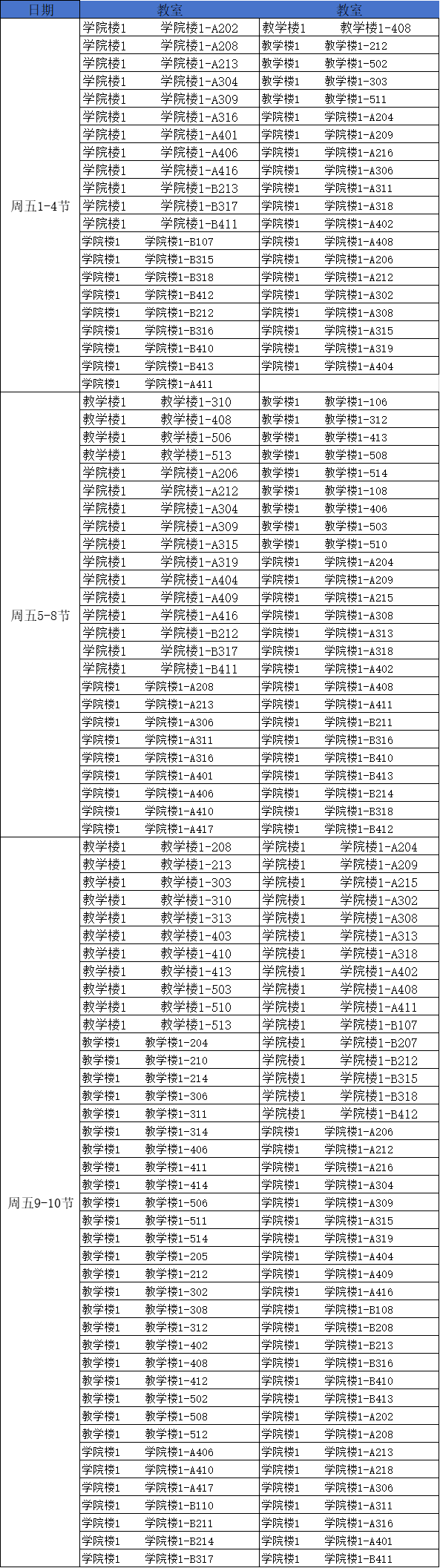 | 日期 | 教室 | 教室 |
|---|---|---|
| 周五1-4节 | 学院楼1 学院楼1-A202 | 教学楼1 教学楼1-408 |
| | 学院楼1 学院楼1-A208 | 教学楼1 教学楼1-212 |
| | 学院楼1 学院楼1-A213 | 教学楼1 教学楼1-502 |
| | 学院楼1 学院楼1-A304 | 教学楼1 教学楼1-303 |
| | 学院楼1 学院楼1-A309 | 教学楼1 教学楼1-511 |
| | 学院楼1 学院楼1-A316 | 学院楼1 学院楼1-A204 |
| | 学院楼1 学院楼1-A401 | 学院楼1 学院楼1-A209 |
| | 学院楼1 学院楼1-A406 | 学院楼1 学院楼1-A216 |
| | 学院楼1 学院楼1-A416 | 学院楼1 学院楼1-A306 |
| | 学院楼1 学院楼1-B213 | 学院楼1 学院楼1-A311 |
| | 学院楼1 学院楼1-B317 | 学院楼1 学院楼1-A318 |
| | 学院楼1 学院楼1-B411 | 学院楼1 学院楼1-A402 |
| | 学院楼1 学院楼1-B107 | 学院楼1 学院楼1-A408 |
| | 学院楼1 学院楼1-B315 | 学院楼1 学院楼1-A206 |
| | 学院楼1 学院楼1-B318 | 学院楼1 学院楼1-A212 |
| | 学院楼1 学院楼1-B412 | 学院楼1 学院楼1-A302 |
| | 学院楼1 学院楼1-B212 | 学院楼1 学院楼1-A308 |
| | 学院楼1 学院楼1-B316 | 学院楼1 学院楼1-A315 |
| | 学院楼1 学院楼1-B410 | 学院楼1 学院楼1-A319 |
| | 学院楼1 学院楼1-B413 | 学院楼1 学院楼1-A404 |
| | 学院楼1 学院楼1-A411 | |
| 周五5-8节 | 教学楼1 教学楼1-310 | 教学楼1 教学楼1-106 |
| | 教学楼1 教学楼1-408 | 教学楼1 教学楼1-312 |
| | 教学楼1 教学楼1-506 | 教学楼1 教学楼1-413 |
| | 教学楼1 教学楼1-513 | 教学楼1 教学楼1-508 |
| | 学院楼1 学院楼1-A206 | 教学楼1 教学楼1-514 |
| | 学院楼1 学院楼1-A212 | 教学楼1 教学楼1-108 |
| | 学院楼1 学院楼1-A304 | 教学楼1 教学楼1-406 |
| | 学院楼1 学院楼1-A309 | 教学楼1 教学楼1-503 |
| | 学院楼1 学院楼1-A315 | 教学楼1 教学楼1-510 |
| | 学院楼1 学院楼1-A319 | 学院楼1 学院楼1-A204 |
| | 学院楼1 学院楼1-A404 | 学院楼1 学院楼1-A209 |
| | 学院楼1 学院楼1-A409 | 学院楼1 学院楼1-A215 |
| | 学院楼1 学院楼1-A416 | 学院楼1 学院楼1-A308 |
| | 学院楼1 学院楼1-B212 | 学院楼1 学院楼1-A313 |
| | 学院楼1 学院楼1-B317 | 学院楼1 学院楼1-A318 |
| | 学院楼1 学院楼1-B411 | 学院楼1 学院楼1-A402 |
| | 学院楼1 学院楼1-A208 | 学院楼1 学院楼1-A408 |
| | 学院楼1 学院楼1-A213 | 学院楼1 学院楼1-A411 |
| | 学院楼1 学院楼1-A306 | 学院楼1 学院楼1-B211 |
| | 学院楼1 学院楼1-A311 | 学院楼1 学院楼1-B316 |
| | 学院楼1 学院楼1-A316 | 学院楼1 学院楼1-B410 |
| | 学院楼1 学院楼1-A401 | 学院楼1 学院楼1-B413 |
| | 学院楼1 学院楼1-A406 | 学院楼1 学院楼1-B214 |
| | 学院楼1 学院楼1-A410 | 学院楼1 学院楼1-B318 |
| | 学院楼1 学院楼1-A417 | 学院楼1 学院楼1-B412 |
| 周五9-10节 | 教学楼1 教学楼1-208 | 学院楼1 学院楼1-A204 |
| | 教学楼1 教学楼1-213 | 学院楼1 学院楼1-A209 |
| | 教学楼1 教学楼1-303 | 学院楼1 学院楼1-A215 |
| | 教学楼1 教学楼1-310 | 学院楼1 学院楼1-A302 |
| | 教学楼1 教学楼1-313 | 学院楼1 学院楼1-A308 |
| | 教学楼1 教学楼1-403 | 学院楼1 学院楼1-A313 |
| | 教学楼1 教学楼1-410 | 学院楼1 学院楼1-A318 |
| | 教学楼1 教学楼1-413 | 学院楼1 学院楼1-A402 |
| | 教学楼1 教学楼1-503 | 学院楼1 学院楼1-A408 |
| | 教学楼1 教学楼1-510 | 学院楼1 学院楼1-A411 |
| | 教学楼1 教学楼1-513 | 学院楼1 学院楼1-B107 |
| | 教学楼1 教学楼1-204 | 学院楼1 学院楼1-B207 |
| | 教学楼1 教学楼1-210 | 学院楼1 学院楼1-B212 |
| | 教学楼1 教学楼1-214 | 学院楼1 学院楼1-B315 |
| | 教学楼1 教学楼1-306 | 学院楼1 学院楼1-B318 |
| | 教学楼1 教学楼1-311 | 学院楼1 学院楼1-B412 |
| | 教学楼1 教学楼1-314 | 学院楼1 学院楼1-A206 |
| | 教学楼1 教学楼1-406 | 学院楼1 学院楼1-A212 |
| | 教学楼1 教学楼1-411 | 学院楼1 学院楼1-A216 |
| | 教学楼1 教学楼1-414 | 学院楼1 学院楼1-A304 |
| | 教学楼1 教学楼1-506 | 学院楼1 学院楼1-A309 |
| | 教学楼1 教学楼1-511 | 学院楼1 学院楼1-A315 |
| | 教学楼1 教学楼1-514 | 学院楼1 学院楼1-A319 |
| | 教学楼1 教学楼1-205 | 学院楼1 学院楼1-A404 |
| | 教学楼1 教学楼1-212 | 学院楼1 学院楼1-A409 |
| | 教学楼1 教学楼1-302 | 学院楼1 学院楼1-A416 |
| | 教学楼1 教学楼1-308 | 学院楼1 学院楼1-B108 |
| | 教学楼1 教学楼1-312 | 学院楼1 学院楼1-B208 |
| | 教学楼1 教学楼1-402 | 学院楼1 学院楼1-B213 |
| | 教学楼1 教学楼1-408 | 学院楼1 学院楼1-B316 |
| | 教学楼1 教学楼1-412 | 学院楼1 学院楼1-B410 |
| | 教学楼1 教学楼1-502 | 学院楼1 学院楼1-B413 |
| | 教学楼1 教学楼1-508 | 学院楼1 学院楼1-A202 |
| | 教学楼1 教学楼1-512 | 学院楼1 学院楼1-A208 |
| | 学院楼1 学院楼1-A406 | 学院楼1 学院楼1-A213 |
| | 学院楼1 学院楼1-A410 | 学院楼1 学院楼1-A218 |
| | 学院楼1 学院楼1-A417 | 学院楼1 学院楼1-A306 |
| | 学院楼1 学院楼1-B110 | 学院楼1 学院楼1-A311 |
| | 学院楼1 学院楼1-B211 | 学院楼1 学院楼1-A316 |
| | 学院楼1 学院楼1-B214 | 学院楼1 学院楼1-A401 |
| | 学院楼1 学院楼1-B317 | 学院楼1 学院楼1-B411 |